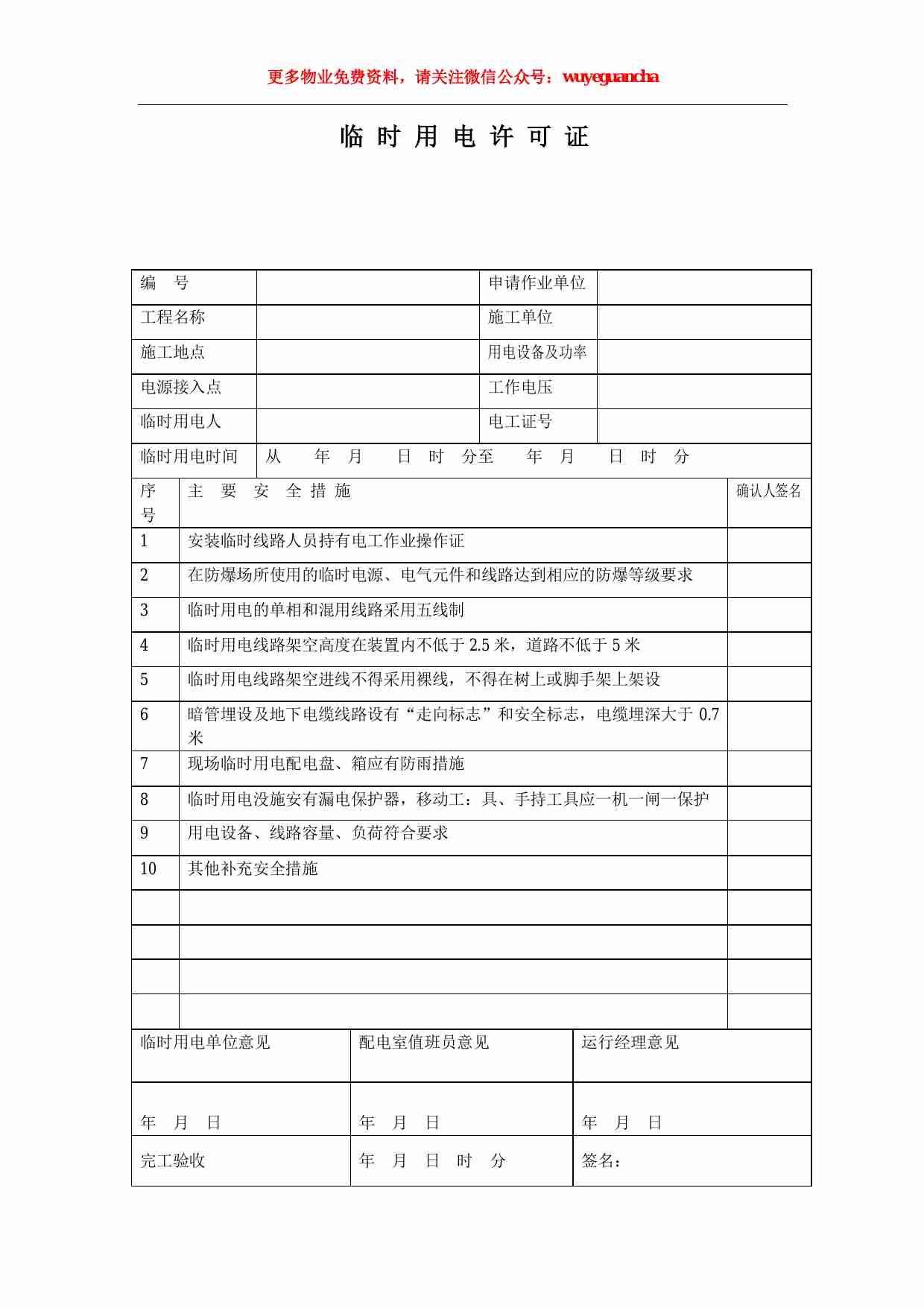 更多物业免费资料，请关注微信公众号：wuyeguancha

临 时 用 电 许 可 证

| 编　号 | | 申请作业单位 | |
|---|---|---|---|
| 工程名称 | | 施工单位 | |
| 施工地点 | | 用电设备及功率 | |
| 电源接入点 | | 工作电压 | |
| 临时用电人 | | 电工证号 | |
| 临时用电时间 | 从　年　月　日　时　分至　年　月　日　时　分 | | |

| 序号 | 主　要　安　全 措 施 | 确认人签名 |
|---|---|---|
| 1 | 安装临时线路人员持有电工作业操作证 | |
| 2 | 在防爆场所使用的临时电源、电气元件和线路达到相应的防爆等级要求 | |
| 3 | 临时用电的单相和混用线路采用五线制 | |
| 4 | 临时用电线路架空高度在装置内不低于 2.5 米，道路不低于 5 米 | |
| 5 | 临时用电线路架空进线不得采用裸线，不得在树上或脚手架上架设 | |
| 6 | 暗管埋设及地下电缆线路设有“走向标志”和安全标志，电缆埋深大于 0.7 米 | |
| 7 | 现场临时用电配电盘、箱应有防雨措施 | |
| 8 | 临时用电没施安有漏电保护器，移动工：具、手持工具应一机一闸一保护 | |
| 9 | 用电设备、线路容量、负荷符合要求 | |
| 10 | 其他补充安全措施 | |
| | | |
| | | |
| | | |
| | | |

| 临时用电单位意见 | 配电室值班员意见 | 运行经理意见 |
|---|---|---|
| 年　月　日 | 年　月　日 | 年　月　日 |
| 完工验收 | 年　月　日　时　分 | 签名： |